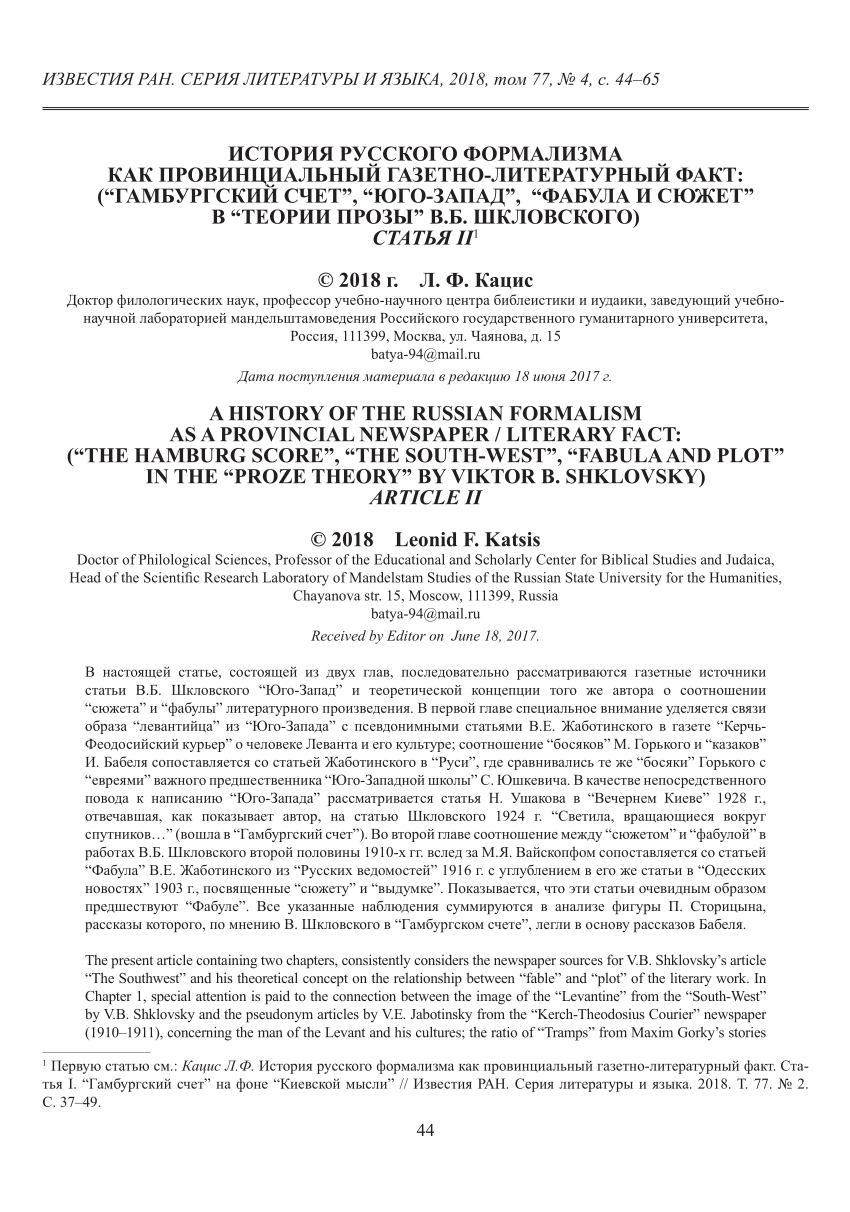 ИЗВЕСТИЯ РАН. СЕРИЯ ЛИТЕРАТУРЫ И ЯЗЫКА, 2018, том 77, № 4, с. 44–65

ИСТОРИЯ РУССКОГО ФОРМАЛИЗМА КАК ПРОВИНЦИАЛЬНЫЙ ГАЗЕТНО-ЛИТЕРАТУРНЫЙ ФАКТ: (“ГАМБУРГСКИЙ СЧЕТ”, “ЮГО-ЗАПАД”, “ФАБУЛА И СЮЖЕТ” В “ТЕОРИИ ПРОЗЫ” В.Б. ШКЛОВСКОГО) СТАТЬЯ II$^1$

© 2018 г. Л. Ф. Кацис

Доктор филологических наук, профессор учебно-научного центра библеистики и иудаики, заведующий учебно-научной лабораторией мандельштамоведения Российского государственного гуманитарного университета, Россия, 111399, Москва, ул. Чаянова, д. 15
batya-94@mail.ru

Дата поступления материала в редакцию 18 июня 2017 г.

A HISTORY OF THE RUSSIAN FORMALISM AS A PROVINCIAL NEWSPAPER / LITERARY FACT: (“THE HAMBURG SCORE”, “THE SOUTH-WEST”, “FABULA AND PLOT” IN THE “PROZE THEORY” BY VIKTOR B. SHKLOVSKY) ARTICLE II

© 2018 Leonid F. Katsis

Doctor of Philological Sciences, Professor of the Educational and Scholarly Center for Biblical Studies and Judaica, Head of the Scientific Research Laboratory of Mandelstam Studies of the Russian State University for the Humanities, Chayanova str. 15, Moscow, 111399, Russia
batya-94@mail.ru

Received by Editor on June 18, 2017.

В настоящей статье, состоящей из двух глав, последовательно рассматриваются газетные источники статьи В.Б. Шкловского “Юго-Запад” и теоретической концепции того же автора о соотношении “сюжета” и “фабулы” литературного произведения. В первой главе специальное внимание уделяется связи образа “левантийца” из “Юго-Запада” с псевдонимными статьями В.Е. Жаботинского в газете “Керчь-Феодосийский курьер” о человеке Леванта и его культуре; соотношение “босяков” М. Горького и “казаков” И. Бабеля сопоставляется со статьей Жаботинского в “Руси”, где сравнивались те же “босяки” Горького с “евреями” важного предшественника “Юго-Западной школы” С. Юшкевича. В качестве непосредственного повода к написанию “Юго-Запада” рассматривается статья Н. Ушакова в “Вечернем Киеве” 1928 г., отвечавшая, как показывает автор, на статью Шкловского 1924 г. “Светила, вращающиеся вокруг спутников…” (вошла в “Гамбургский счет”). Во второй главе соотношение между “сюжетом” и “фабулой” в работах В.Б. Шкловского второй половины 1910-х гг. вслед за М.Я. Вайскопфом сопоставляется со статьей “Фабула” В.Е. Жаботинского из “Русских ведомостей” 1916 г. с углублением в его же статьи в “Одесских новостях” 1903 г., посвященные “сюжету” и “выдумке”. Показывается, что эти статьи очевидным образом предшествуют “Фабуле”. Все указанные наблюдения суммируются в анализе фигуры П. Сторицына, рассказы которого, по мнению В. Шкловского в “Гамбургском счете”, легли в основу рассказов Бабеля.

The present article containing two chapters, consistently considers the newspaper sources for V.B. Shklovsky’s article “The Southwest” and his theoretical concept on the relationship between “fable” and “plot” of the literary work. In Chapter 1, special attention is paid to the connection between the image of the “Levantine” from the “South-West” by V.B. Shklovsky and the pseudonym articles by V.E. Jabotinsky from the “Kerch-Theodosius Courier” newspaper (1910–1911), concerning the man of the Levant and his cultures; the ratio of “Tramps” from Maxim Gorky’s stories

$^1$ Первую статью см.: Кацис Л.Ф. История русского формализма как провинциальный газетно-литературный факт. Статья I. “Гамбургский счет” на фоне “Киевской мысли” // Известия РАН. Серия литературы и языка. 2018. Т. 77. № 2. С. 37–49.

44